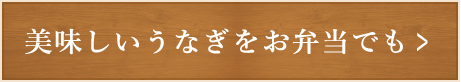 美味しいうなぎをお弁当でも >